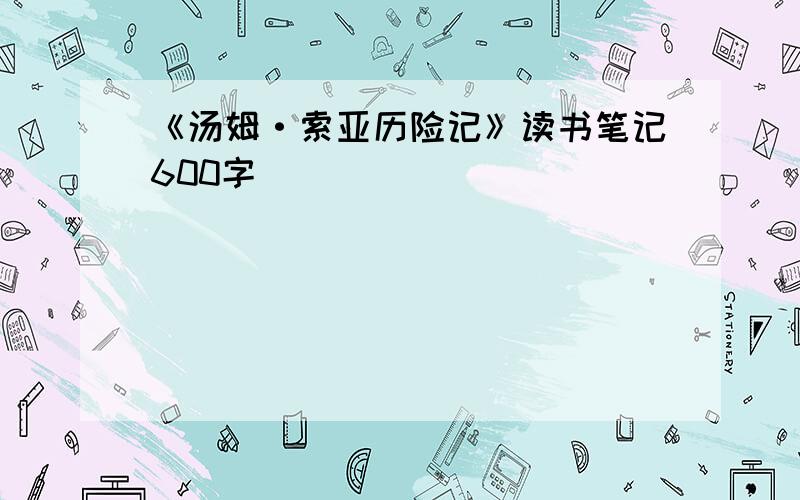 《汤姆·索亚历险记》读书笔记600字

STATIONERY